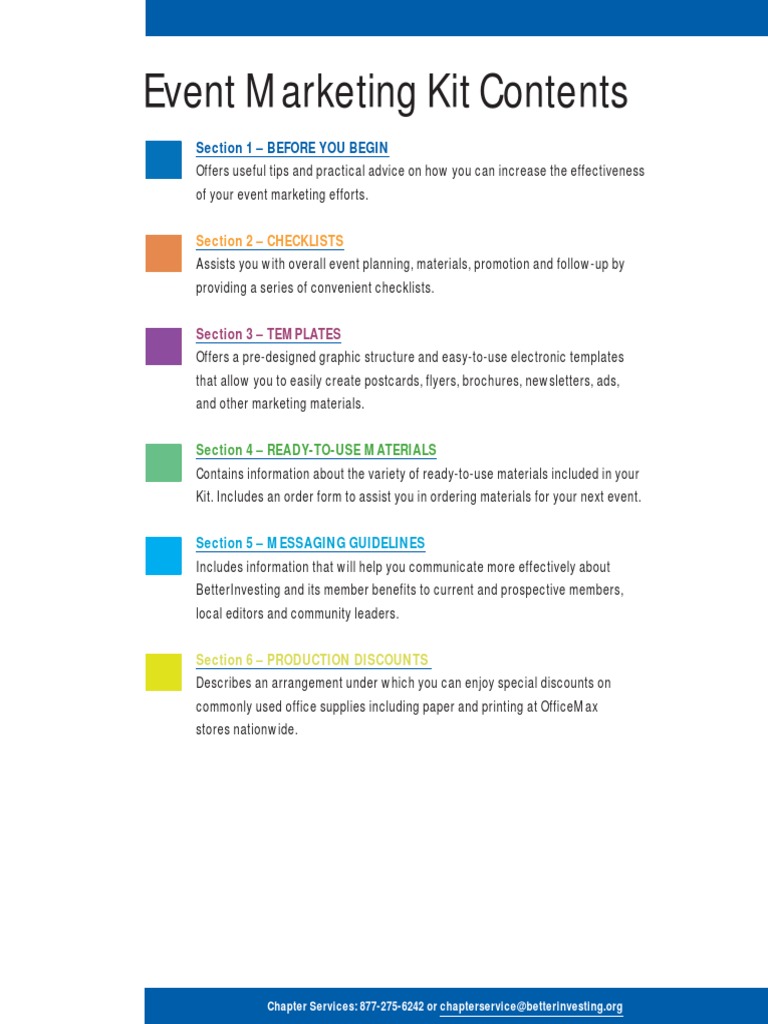 Event Marketing Kit Contents

Section 1 – BEFORE YOU BEGIN
Offers useful tips and practical advice on how you can increase the effectiveness of your event marketing efforts.

Section 2 – CHECKLISTS
Assists you with overall event planning, materials, promotion and follow-up by providing a series of convenient checklists.

Section 3 – TEMPLATES
Offers a pre-designed graphic structure and easy-to-use electronic templates that allow you to easily create postcards, flyers, brochures, newsletters, ads, and other marketing materials.

Section 4 – READY-TO-USE MATERIALS
Contains information about the variety of ready-to-use materials included in your Kit. Includes an order form to assist you in ordering materials for your next event.

Section 5 – MESSAGING GUIDELINES
Includes information that will help you communicate more effectively about BetterInvesting and its member benefits to current and prospective members, local editors and community leaders.

Section 6 – PRODUCTION DISCOUNTS
Describes an arrangement under which you can enjoy special discounts on commonly used office supplies including paper and printing at OfficeMax stores nationwide.

Chapter Services: 877-275-6242 or chapterservice@betterinvesting.org